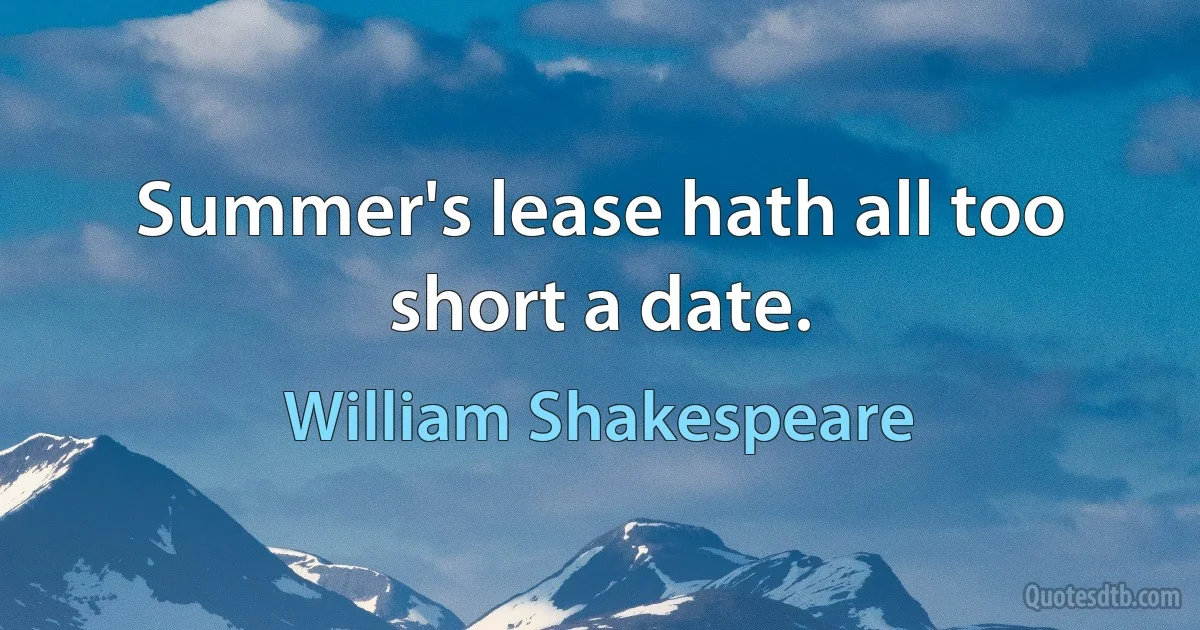 Summer's lease hath all too short a date.

William Shakespeare

Quotesdtb.com